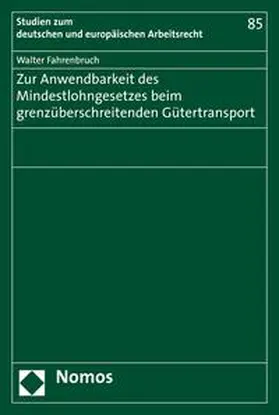 Studien zum
deutschen und europäischen Arbeitsrecht

85

Walter Fahrenbruch

Zur Anwendbarkeit des Mindestlohngesetzes beim grenzüberschreitenden Gütertransport

Nomos